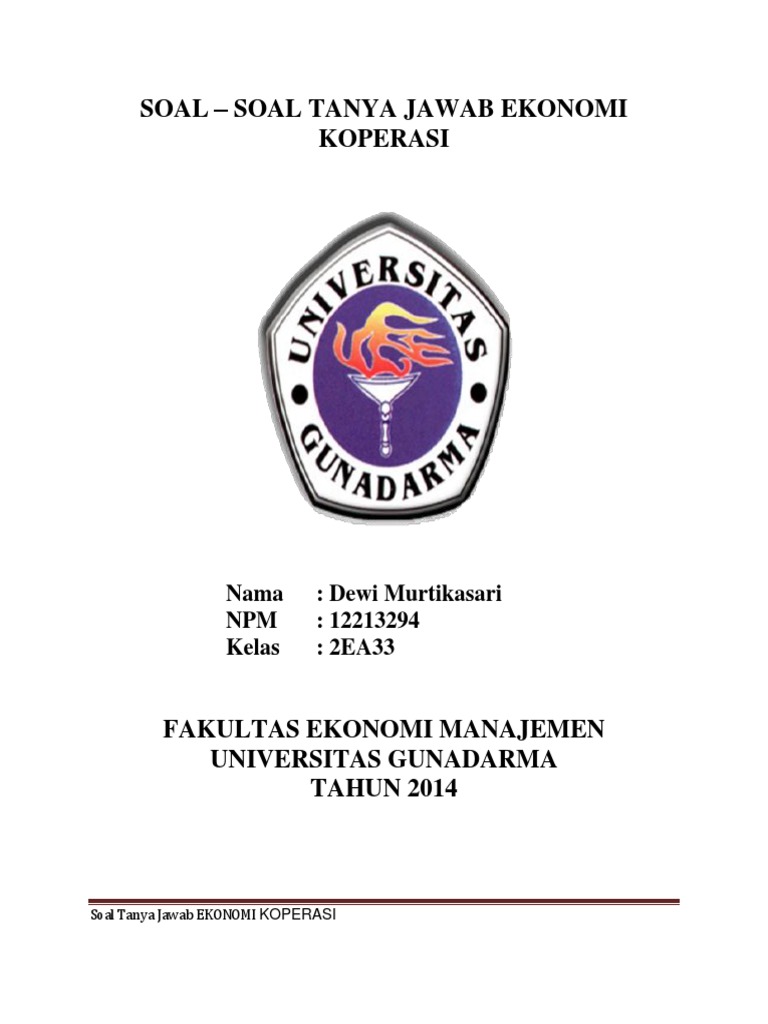 SOAL – SOAL TANYA JAWAB EKONOMI KOPERASI

UNIVERSITAS GUNADARMA

Nama : Dewi Murtikasari
NPM : 12213294
Kelas : 2EA33

FAKULTAS EKONOMI MANAJEMEN
UNIVERSITAS GUNADARMA
TAHUN 2014

Soal Tanya Jawab EKONOMI KOPERASI